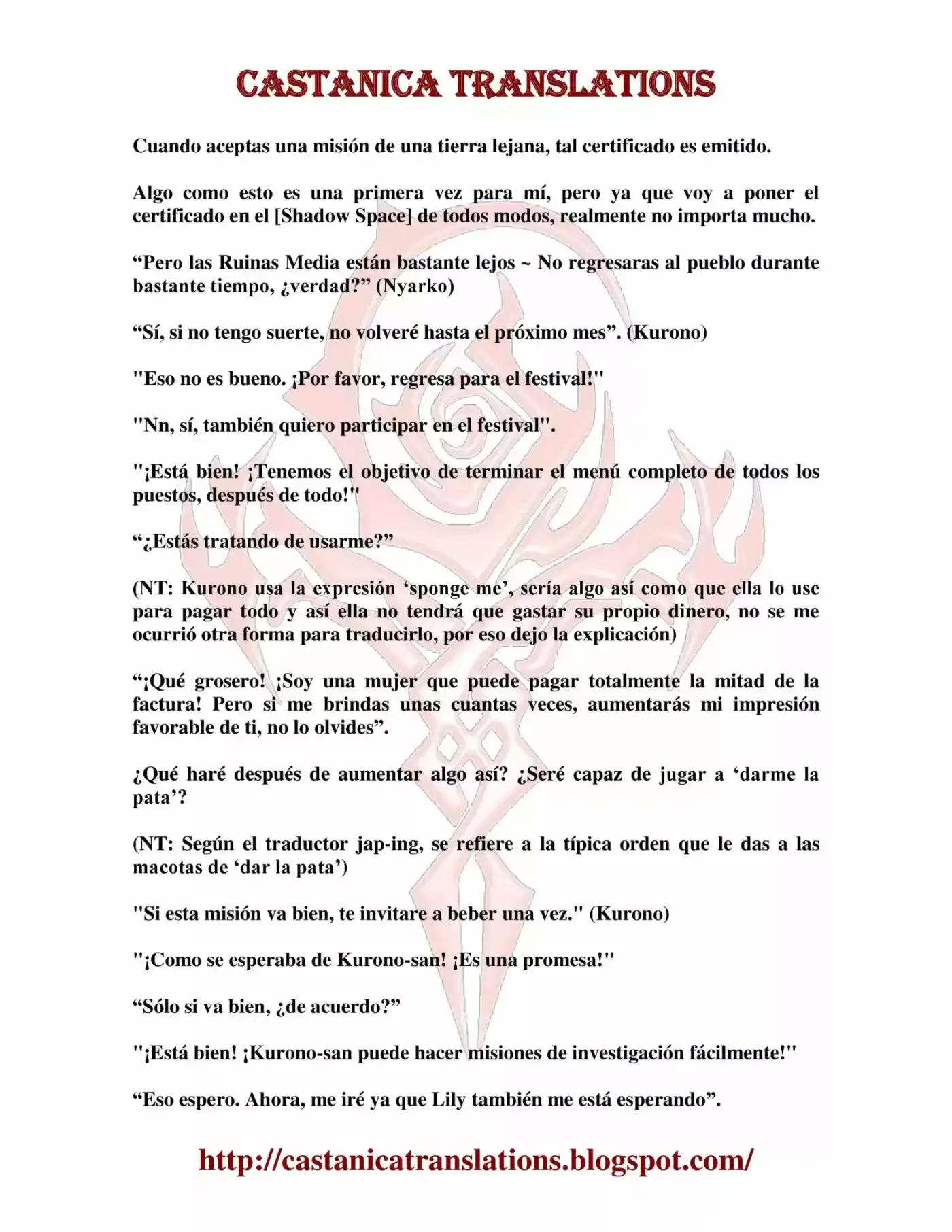 CASTANICA TRANSLATIONS

Cuando aceptas una misión de una tierra lejana, tal certificado es emitido.

Algo como esto es una primera vez para mí, pero ya que voy a poner el certificado en el [Shadow Space] de todos modos, realmente no importa mucho.

“Pero las Ruinas Media están bastante lejos ~ No regresaras al pueblo durante bastante tiempo, ¿verdad?” (Nyarko)

“Sí, si no tengo suerte, no volveré hasta el próximo mes”. (Kurono)

"Eso no es bueno. ¡Por favor, regresa para el festival!"

"Nn, sí, también quiero participar en el festival".

"¡Está bien! ¡Tenemos el objetivo de terminar el menú completo de todos los puestos, después de todo!"

“¿Estás tratando de usarme?”

(NT: Kurono usa la expresión ‘sponge me’, sería algo así como que ella lo use para pagar todo y así ella no tendrá que gastar su propio dinero, no se me ocurrió otra forma para traducirlo, por eso dejo la explicación)

“¡Qué grosero! ¡Soy una mujer que puede pagar totalmente la mitad de la factura! Pero si me brindas unas cuantas veces, aumentarás mi impresión favorable de ti, no lo olvides”.

¿Qué haré después de aumentar algo así? ¿Seré capaz de jugar a ‘darme la pata’?

(NT: Según el traductor jap-ing, se refiere a la típica orden que le das a las macotas de ‘dar la pata’)

"Si esta misión va bien, te invitare a beber una vez." (Kurono)

"¡Como se esperaba de Kurono-san! ¡Es una promesa!"

“Sólo si va bien, ¿de acuerdo?”

"¡Está bien! ¡Kurono-san puede hacer misiones de investigación fácilmente!"

“Eso espero. Ahora, me iré ya que Lily también me está esperando”.

http://castanicatranslations.blogspot.com/